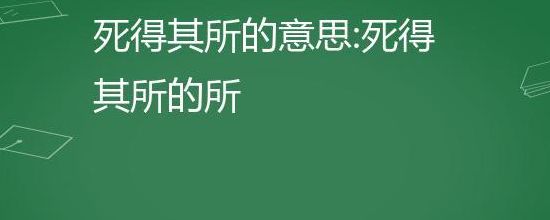 死得其所的意思:死得其所的所